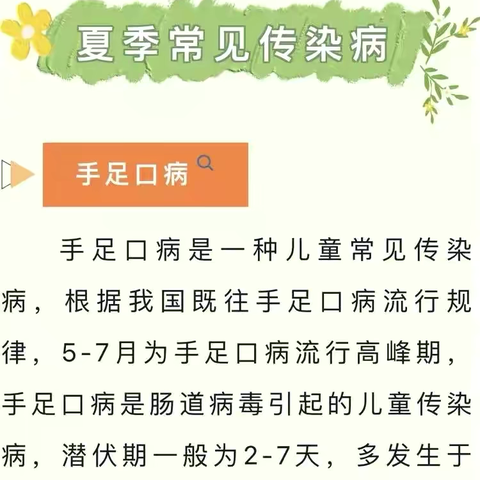 夏季常见传染病

手足口病

手足口病是一种儿童常见传染病，根据我国既往手足口病流行规律，5-7月为手足口病流行高峰期，手足口病是肠道病毒引起的儿童传染病，潜伏期一般为2-7天，多发生于